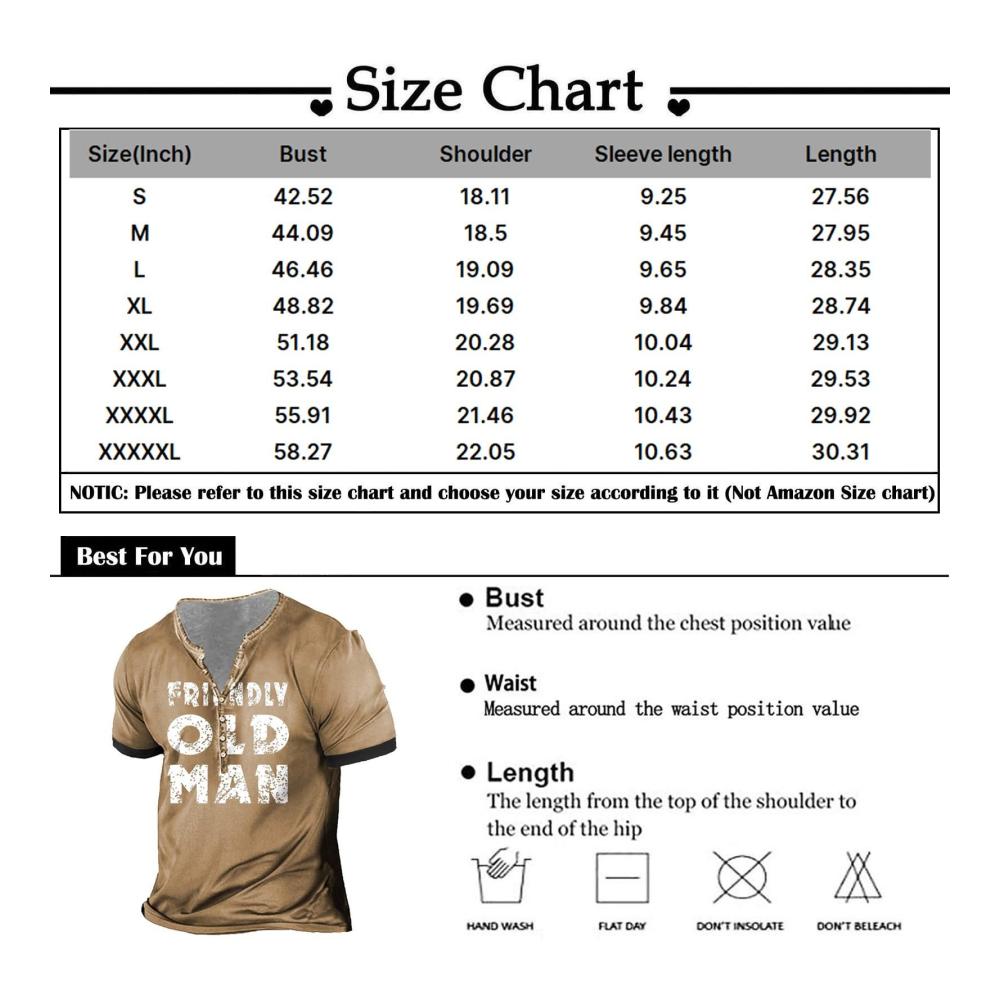 Size Chart

| Size(Inch) | Bust | Shoulder | Sleeve length | Length |
|---|---|---|---|---|
| S | 42.52 | 18.11 | 9.25 | 27.56 |
| M | 44.09 | 18.5 | 9.45 | 27.95 |
| L | 46.46 | 19.09 | 9.65 | 28.35 |
| XL | 48.82 | 19.69 | 9.84 | 28.74 |
| XXL | 51.18 | 20.28 | 10.04 | 29.13 |
| XXXL | 53.54 | 20.87 | 10.24 | 29.53 |
| XXXXL | 55.91 | 21.46 | 10.43 | 29.92 |
| XXXXXL | 58.27 | 22.05 | 10.63 | 30.31 |

NOTIC: Please refer to this size chart and choose your size according to it (Not Amazon Size chart)

Best For You

FRIENDLY OLD MAN

Bust
Measured around the chest position value

Waist
Measured around the waist position value

Length
The length from the top of the shoulder to the end of the hip

HAND WASH
FLAT DAY
DON'T INSOLATE
DON'T BELEACH